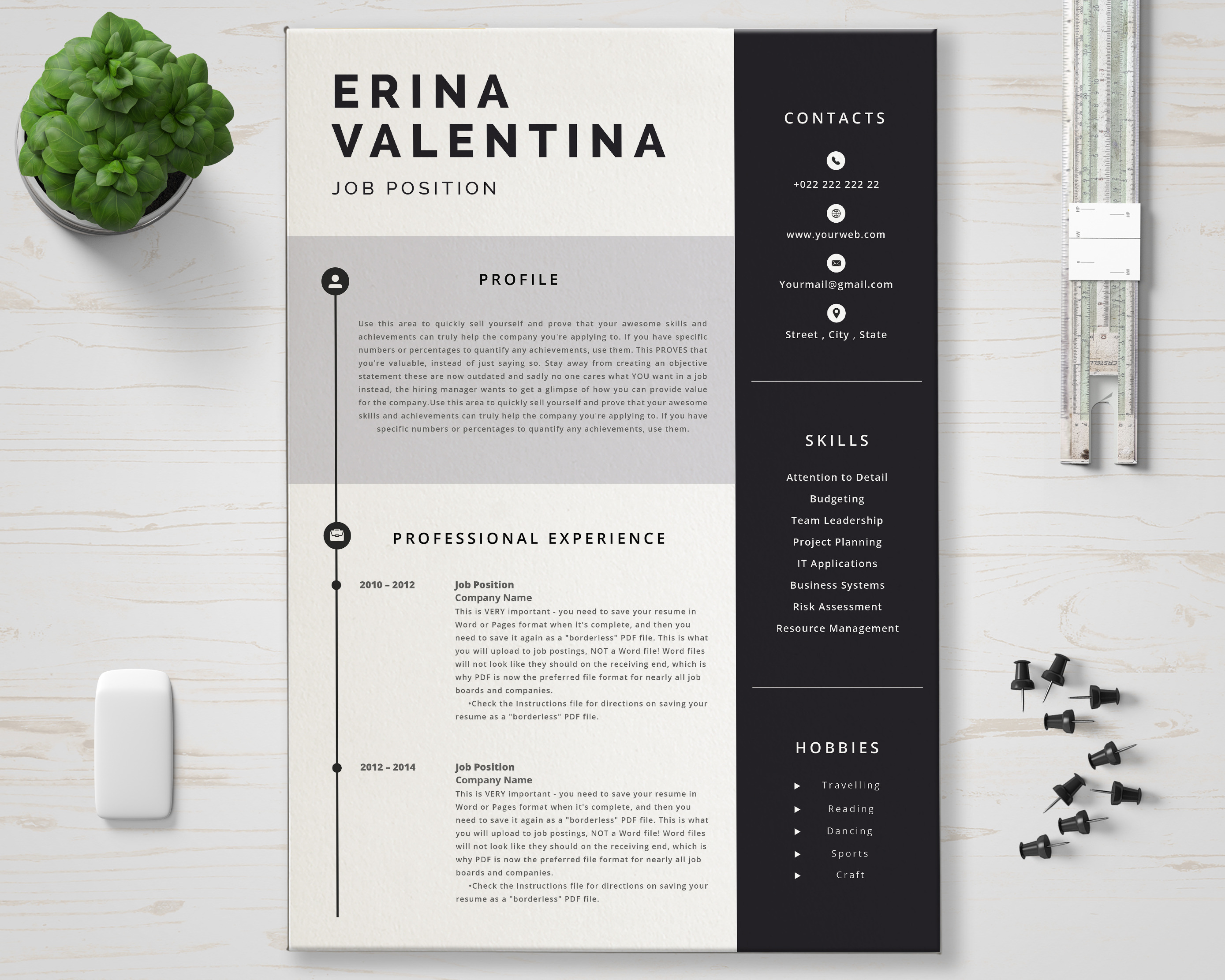 ERINA
VALENTINA

JOB POSITION

PROFILE

Use this area to quickly sell yourself and prove that your awesome skills and achievements can truly help the company you're applying to. If you have specific numbers or percentages to quantify any achievements, use them. This PROVES that you're valuable, instead of just saying so. Stay away from creating an objective statement these are now outdated and sadly no one cares what YOU want in a job instead, the hiring manager wants to get a glimpse of how you can provide value for the company.Use this area to quickly sell yourself and prove that your awesome skills and achievements can truly help the company you're applying to. If you have specific numbers or percentages to quantify any achievements, use them.

PROFESSIONAL EXPERIENCE

2010 – 2012

Job Position
Company Name
This is VERY important - you need to save your resume in Word or Pages format when it's complete, and then you need to save it again as a "borderless" PDF file. This is what you will upload to job postings, NOT a Word file! Word files will not look like they should on the receiving end, which is why PDF is now the preferred file format for nearly all job boards and companies.

•Check the Instructions file for directions on saving your resume as a "borderless" PDF file.

2012 – 2014

Job Position
Company Name
This is VERY important - you need to save your resume in Word or Pages format when it's complete, and then you need to save it again as a "borderless" PDF file. This is what you will upload to job postings, NOT a Word file! Word files will not look like they should on the receiving end, which is why PDF is now the preferred file format for nearly all job boards and companies.

•Check the Instructions file for directions on saving your resume as a "borderless" PDF file.

CONTACTS

+022 222 222 22

www.yourweb.com

Yourmail@gmail.com

Street , City , State

SKILLS

Attention to Detail
Budgeting
Team Leadership
Project Planning
IT Applications
Business Systems
Risk Assessment
Resource Management

HOBBIES

▶ Travelling
▶ Reading
▶ Dancing
▶ Sports
▶ Craft